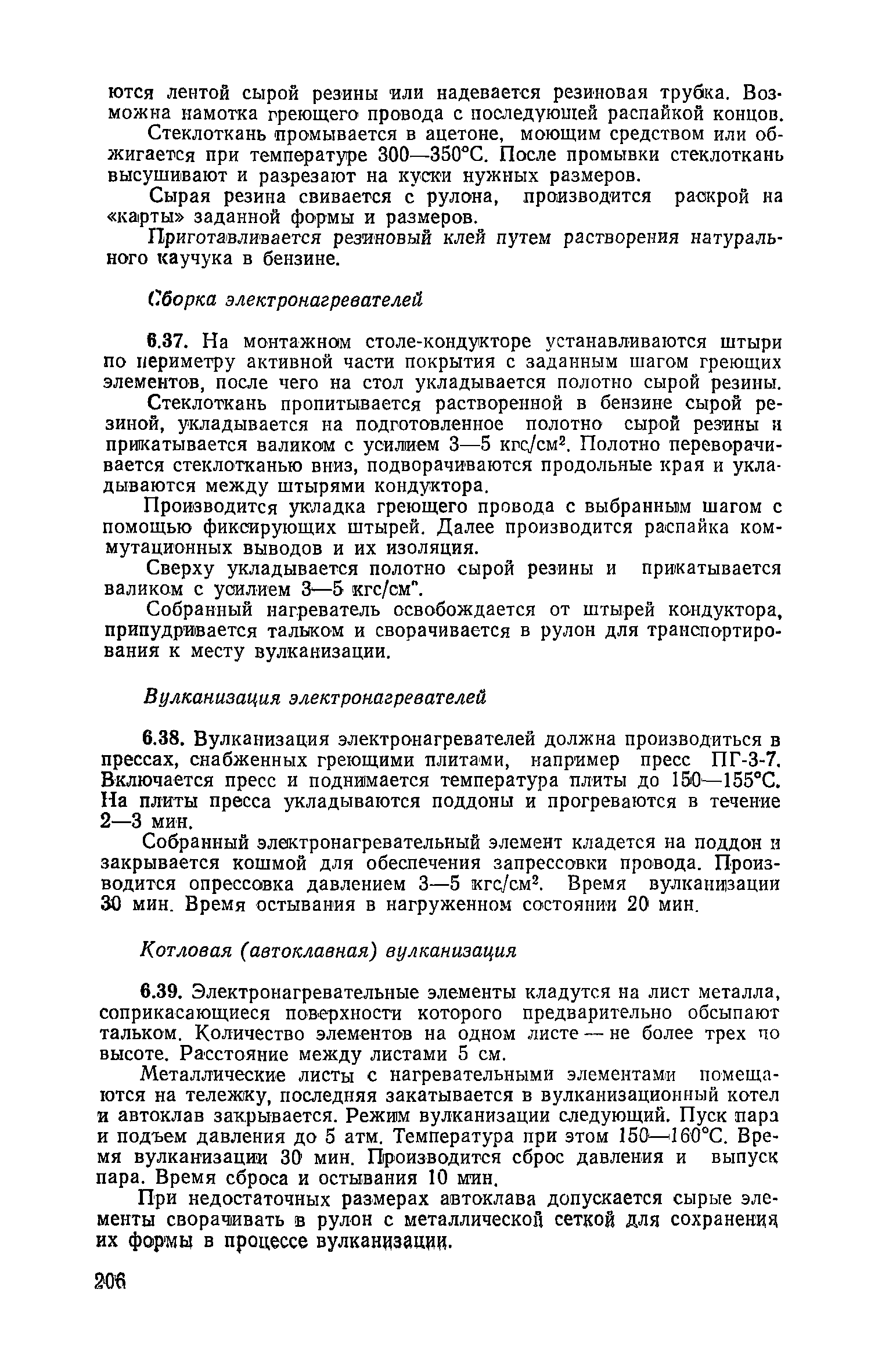 ются лентой сырой резины или надевается резиновая трубка. Возможна намотка греющего провода с последующей распайкой концов.

Стеклоткань промывается в ацетоне, моющим средством или обжигается при температуре 300—350°С. После промывки стеклоткань высушивают и разрезают на куски нужных размеров.

Сырая резина свивается с рулона, производится раскрой на «карты» заданной формы и размеров.

Приготавливается резиновый клей путем растворения натурального каучука в бензине.

Сборка электронагревателей

6.37. На монтажном столе-кондукторе устанавливаются штыри по периметру активной части покрытия с заданным шагом греющих элементов, после чего на стол укладывается полотно сырой резины.

Стеклоткань пропитывается растворенной в бензине сырой резиной, укладывается на подготовленное полотно сырой резины и прикатывается валиком с усилием 3—5 кгс/см$^2$. Полотно переворачивается стеклотканью вниз, подворачиваются продольные края и укладываются между штырями кондуктора.

Производится укладка греющего провода с выбранным шагом с помощью фиксирующих штырей. Далее производится распайка коммутационных выводов и их изоляция.

Сверху укладывается полотно сырой резины и прикатывается валиком с усилием 3—5 кгс/см".

Собранный нагреватель освобождается от штырей кондуктора, припудривается тальком и сворачивается в рулон для транспортирования к месту вулканизации.

Вулканизация электронагревателей

6.38. Вулканизация электронагревателей должна производиться в прессах, снабженных греющими плитами, например пресс ПГ-3-7. Включается пресс и поднимается температура плиты до 150—155°С. На плиты пресса укладываются поддоны и прогреваются в течение 2—3 мин.

Собранный электронагревательный элемент кладется на поддон и закрывается кошмой для обеспечения запрессовки провода. Производится опрессовка давлением 3—5 кгс/см$^2$. Время вулканизации 30 мин. Время остывания в нагруженном состоянии 20 мин.

Котловая (автоклавная) вулканизация

6.39. Электронагревательные элементы кладутся на лист металла, соприкасающиеся поверхности которого предварительно обсыпают тальком. Количество элементов на одном листе — не более трех по высоте. Расстояние между листами 5 см.

Металлические листы с нагревательными элементами помещаются на тележку, последняя закатывается в вулканизационный котел и автоклав закрывается. Режим вулканизации следующий. Пуск пара и подъем давления до 5 атм. Температура при этом 150—160°С. Время вулканизации 30 мин. Производится сброс давления и выпуск пара. Время сброса и остывания 10 мин.

При недостаточных размерах автоклава допускается сырые элементы сворачивать в рулон с металлической сеткой для сохранения их формы в процессе вулканизации.

206